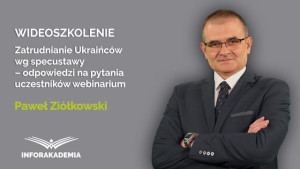 WIDEOSZKOLENIE

Zatrudnianie Ukraińców wg specustawy – odpowiedzi na pytania uczestników webinarium

Paweł Ziółkowski

INFORAKADEMIA